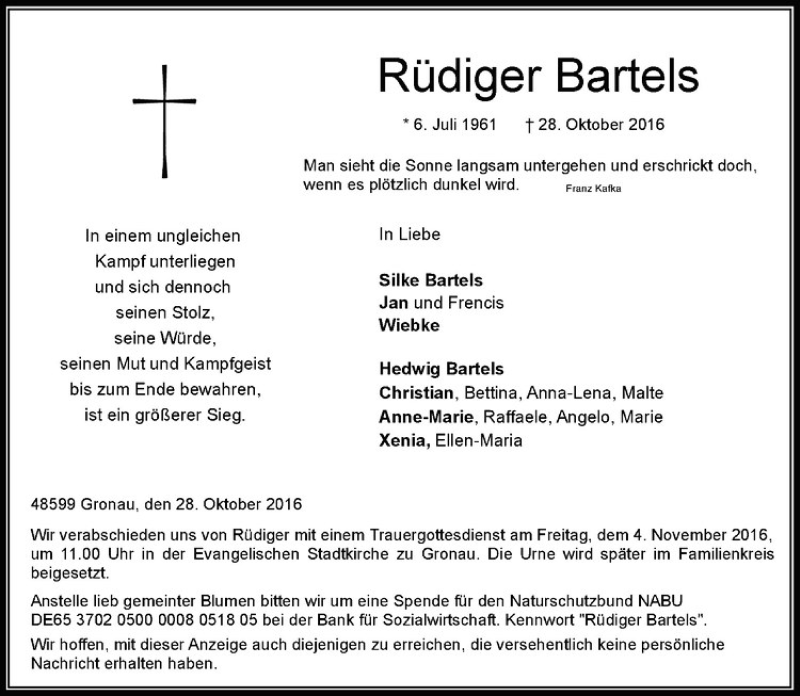 Rüdiger Bartels

* 6. Juli 1961 † 28. Oktober 2016

Man sieht die Sonne langsam untergehen und erschrickt doch, wenn es plötzlich dunkel wird. Franz Kafka

In einem ungleichen Kampf unterliegen und sich dennoch seinen Stolz, seine Würde, seinen Mut und Kampfgeist bis zum Ende bewahren, ist ein größerer Sieg.

In Liebe

Silke Bartels
Jan und Frencis
Wiebke

Hedwig Bartels
Christian, Bettina, Anna-Lena, Malte
Anne-Marie, Raffaele, Angelo, Marie
Xenia, Ellen-Maria

48599 Gronau, den 28. Oktober 2016

Wir verabschieden uns von Rüdiger mit einem Trauergottesdienst am Freitag, dem 4. November 2016, um 11.00 Uhr in der Evangelischen Stadtkirche zu Gronau. Die Urne wird später im Familienkreis beigesetzt.

Anstelle lieb gemeinter Blumen bitten wir um eine Spende für den Naturschutzbund NABU DE65 3702 0500 0008 0518 05 bei der Bank für Sozialwirtschaft. Kennwort "Rüdiger Bartels".

Wir hoffen, mit dieser Anzeige auch diejenigen zu erreichen, die versehentlich keine persönliche Nachricht erhalten haben.